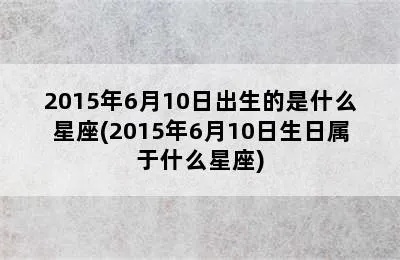 2015年6月10日出生的是什么星座(2015年6月10日生日属于什么星座)